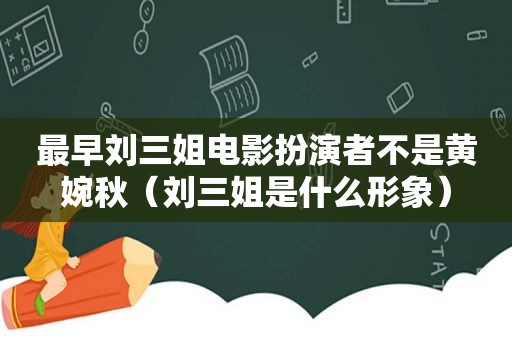 最早刘三姐电影扮演者不是黄婉秋（刘三姐是什么形象）

STAT